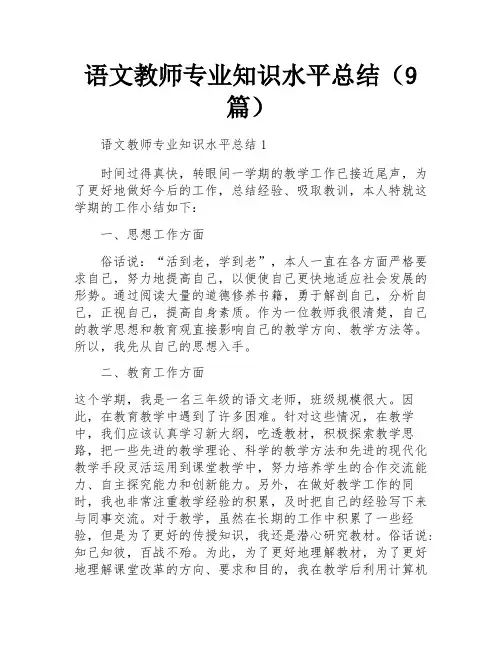 语文教师专业知识水平总结（9篇）

语文教师专业知识水平总结 1

时间过得真快，转眼间一学期的教学工作已接近尾声，为了更好地做好今后的工作，总结经验、吸取教训，本人特就这学期的工作小结如下：

一、思想工作方面

俗话说：“活到老，学到老”，本人一直在各方面严格要求自己，努力地提高自己，以便使自己更快地适应社会发展的形势。通过阅读大量的道德修养书籍，勇于解剖自己，分析自己，正视自己，提高自身素质。作为一位教师我很清楚，自己的教学思想和教育观直接影响自己的教学方向、教学方法等。所以，我先从自己的思想入手。

二、教育工作方面

这个学期，我是一名三年级的语文老师，班级规模很大。因此，在教育教学中遇到了许多困难。针对这些情况，在教学中，我们应该认真学习新大纲，吃透教材，积极探索教学思路，把一些先进的教学理论、科学的教学方法和先进的现代化教学手段灵活运用到课堂教学中，努力培养学生的合作交流能力、自主探究能力和创新能力。另外，在做好教学工作的同时，我也非常注重教学经验的积累，及时把自己的经验写下来与同事交流。对于教学，虽然在长期的工作中积累了一些经验，但是为了更好的传授知识，我还是潜心研究教材。俗话说：知己知彼，百战不殆。为此，为了更好地理解教材，为了更好地理解课堂改革的方向、要求和目的，我在教学后利用计算机